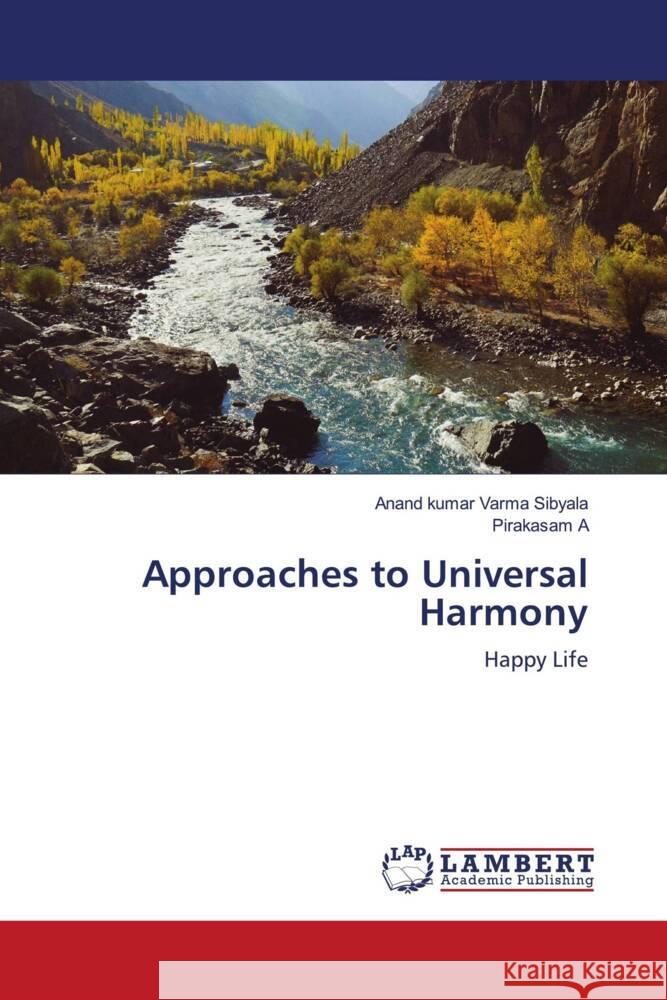 Anand kumar Varma Sibyala
Pirakasam A

Approaches to Universal Harmony

Happy Life

LAP LAMBERT Academic Publishing